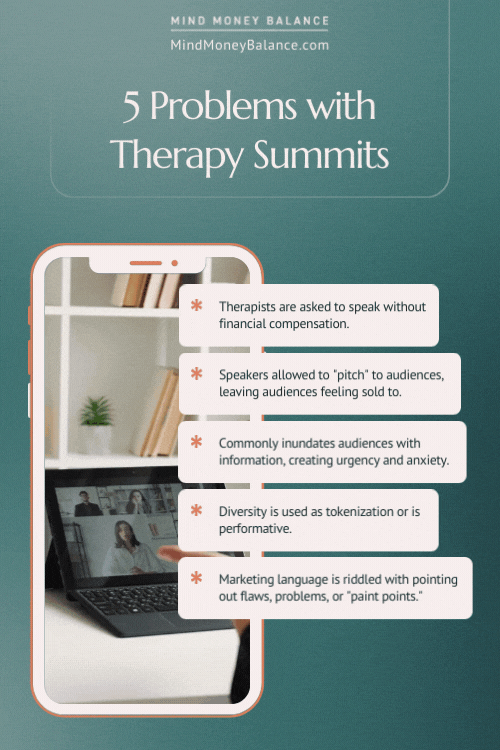 MIND MONEY BALANCE
MindMoneyBalance.com

5 Problems with Therapy Summits

* Therapists are asked to speak without financial compensation.

* Speakers allowed to "pitch" to audiences, leaving audiences feeling sold to.

* Commonly inundates audiences with information, creating urgency and anxiety.

* Diversity is used as tokenization or is performative.

* Marketing language is riddled with pointing out flaws, problems, or "paint points."